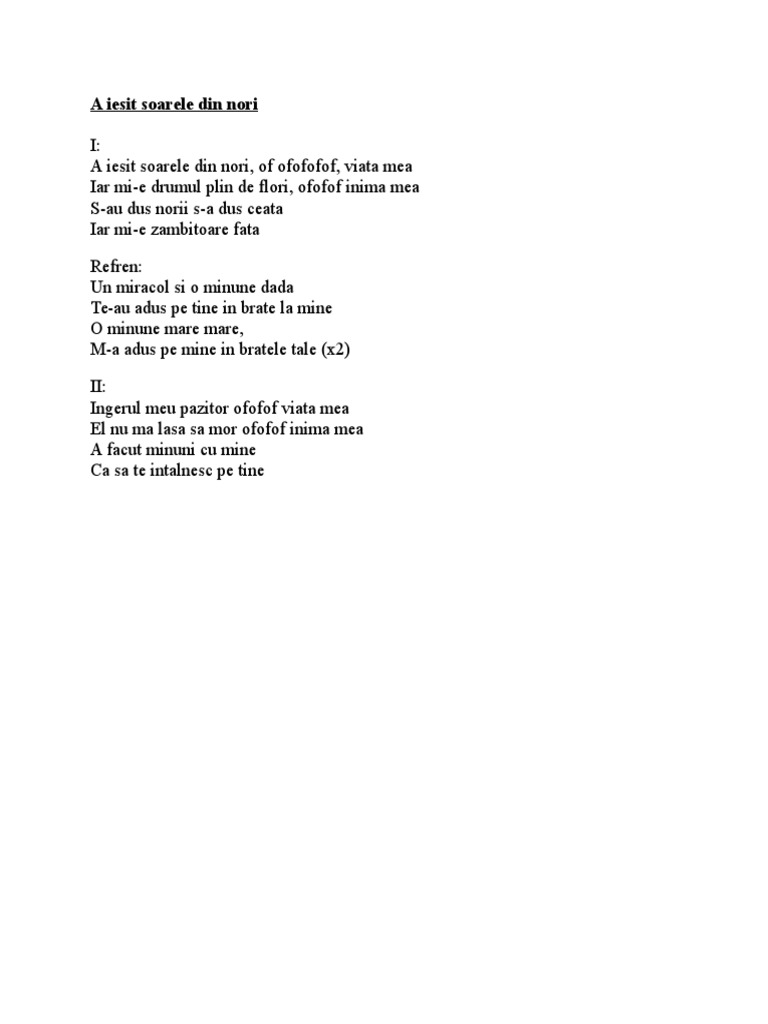 A iesit soarele din nori

I:
A iesit soarele din nori, of ofofofof, viata mea
Iar mi-e drumul plin de flori, ofofof inima mea
S-au dus norii s-a dus ceata
Iar mi-e zambitoare fata

Refren:
Un miracol si o minune dada
Te-au adus pe tine in brate la mine
O minune mare mare,
M-a adus pe mine in bratele tale (x2)

II:
Ingerul meu pazitor ofofof viata mea
El nu ma lasa sa mor ofofof inima mea
A facut minuni cu mine
Ca sa te intalnesc pe tine